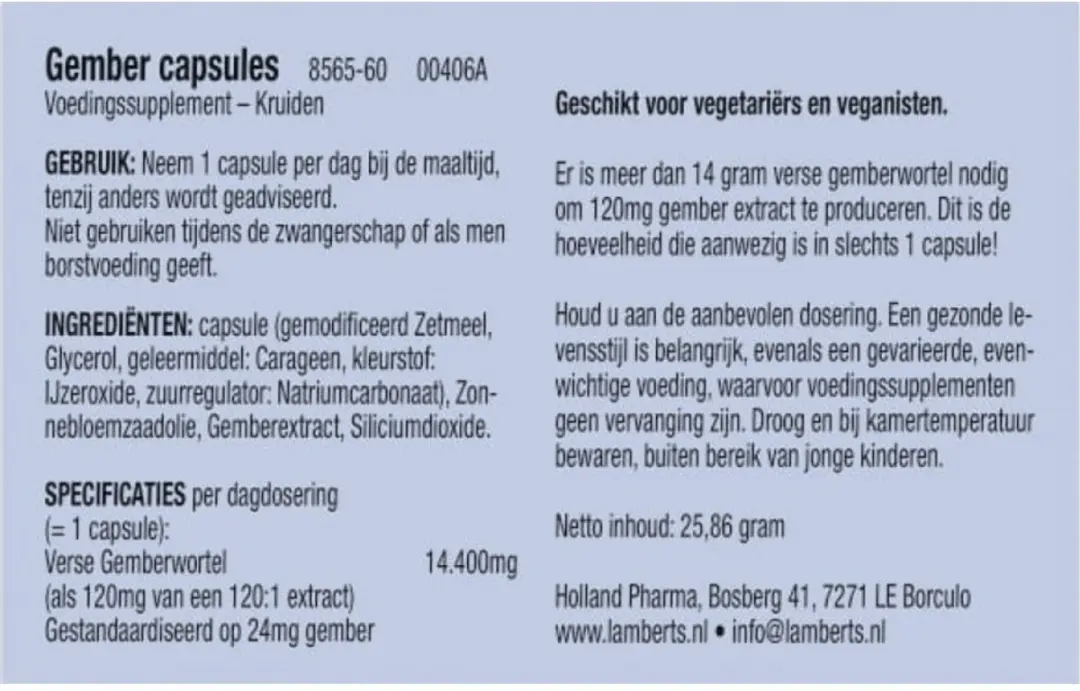 Gember capsules 8565-60 00406A
Voedingssupplement – Kruiden

GEBRUIK: Neem 1 capsule per dag bij de maaltijd, tenzij anders wordt geadviseerd.
Niet gebruiken tijdens de zwangerschap of als men borstvoeding geeft.

INGREDIËNTEN: capsule (gemodificeerd Zetmeel, Glycerol, geleermiddel: Carageen, kleurstof: IJzeroxide, zuurregulator: Natriumcarbonaat), Zonnebloemzaadolie, Gemberextract, Siliciumdioxide.

SPECIFICATIES per dagdosering
(= 1 capsule):
Verse Gemberwortel 14.400mg
(als 120mg van een 120:1 extract)
Gestandaardiseerd op 24mg gember

Geschikt voor vegetariërs en veganisten.

Er is meer dan 14 gram verse gemberwortel nodig om 120mg gember extract te produceren. Dit is de hoeveelheid die aanwezig is in slechts 1 capsule!

Houd u aan de aanbevolen dosering. Een gezonde levensstijl is belangrijk, evenals een gevarieerde, evenwichtige voeding, waarvoor voedingssupplementen geen vervanging zijn. Droog en bij kamertemperatuur bewaren, buiten bereik van jonge kinderen.

Netto inhoud: 25,86 gram

Holland Pharma, Bosberg 41, 7271 LE Borculo
www.lamberts.nl • info@lamberts.nl